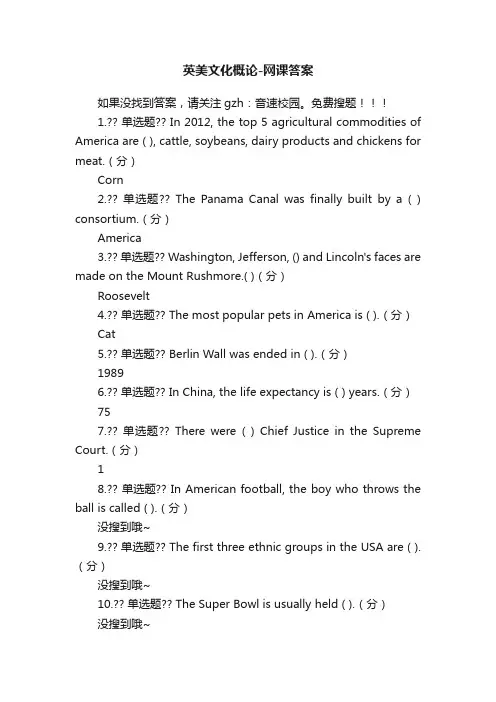 英美文化概论-网课答案

如果没找到答案，请关注 gzh：音速校园。免费搜题！！！

1.?? 单选题?? In 2012, the top 5 agricultural commodities of America are ( ), cattle, soybeans, dairy products and chickens for meat. ( 分 )

Corn

2.?? 单选题?? The Panama Canal was finally built by a ( ) consortium. ( 分 )

America

3.?? 单选题?? Washington, Jefferson, () and Lincoln's faces are made on the Mount Rushmore.( ) ( 分 )

Roosevelt

4.?? 单选题?? The most popular pets in America is ( ). ( 分 )

Cat

5.?? 单选题?? Berlin Wall was ended in ( ). ( 分 )

1989

6.?? 单选题?? In China, the life expectancy is ( ) years. ( 分 )

75

7.?? 单选题?? There were ( ) Chief Justice in the Supreme Court. ( 分 )

1

8.?? 单选题?? In American football, the boy who throws the ball is called ( ). ( 分 )

没搜到哦~

9.?? 单选题?? The first three ethnic groups in the USA are ( ). ( 分 )

没搜到哦~

10.?? 单选题?? The Super Bowl is usually held ( ). ( 分 )

没搜到哦~